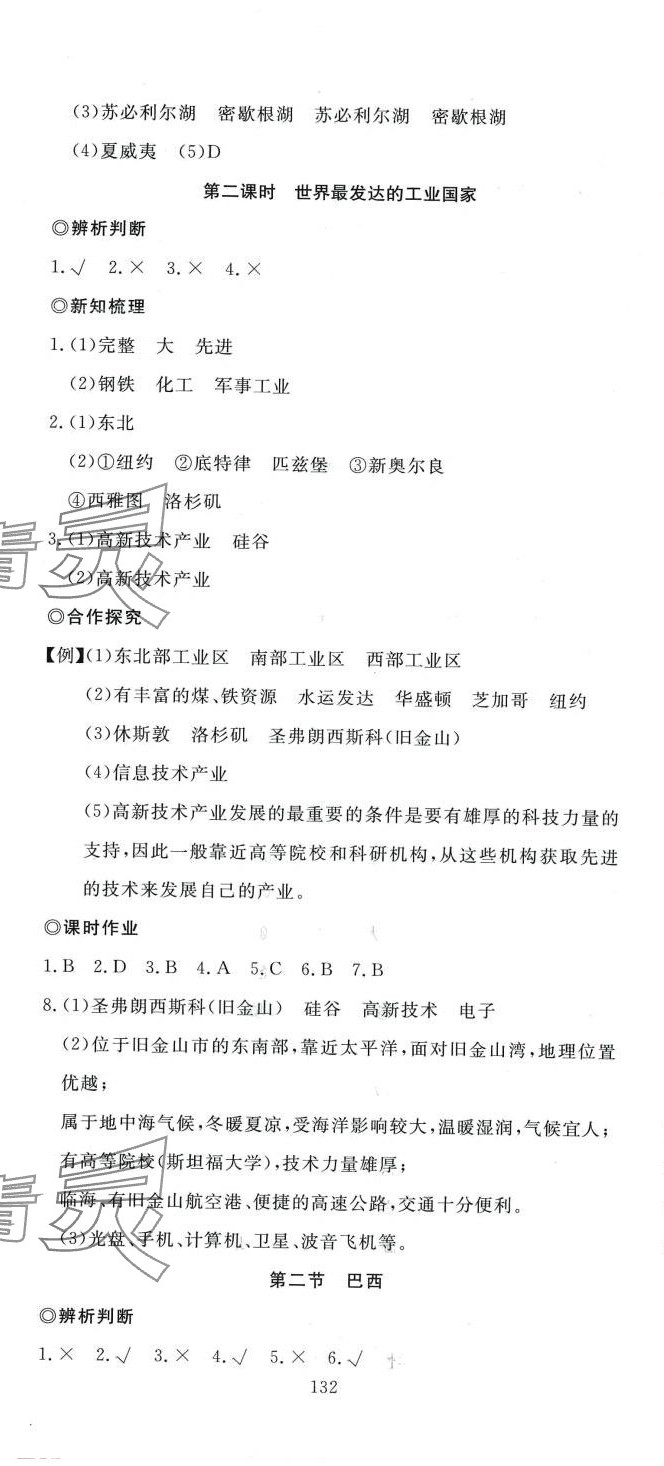 (3)苏必利尔湖　密歇根湖　苏必利尔湖　密歇根湖

(4)夏威夷　(5)D

第二课时　世界最发达的工业国家

◎辨析判断

1.√　2.×　3.×　4.×

◎新知梳理

1.(1)完整　大　先进

(2)钢铁　化工　军事工业

2.(1)东北

(2)①纽约　②底特律　匹兹堡　③新奥尔良

④西雅图　洛杉矶

3.(1)高新技术产业　硅谷

(2)高新技术产业

◎合作探究

【例】(1)东北部工业区　南部工业区　西部工业区

(2)有丰富的煤、铁资源　水运发达　华盛顿　芝加哥　纽约

(3)休斯敦　洛杉矶　圣弗朗西斯科(旧金山)

(4)信息技术产业

(5)高新技术产业发展的最重要的条件是要有雄厚的科技力量的支持,因此一般靠近高等院校和科研机构,从这些机构获取先进的技术来发展自己的产业。

◎课时作业

1.B　2.D　3.B　4.A　5.C　6.B　7.B

8.(1)圣弗朗西斯科(旧金山)　硅谷　高新技术　电子

(2)位于旧金山市的东南部,靠近太平洋,面对旧金山湾,地理位置优越;

属于地中海气候,冬暖夏凉,受海洋影响较大,温暖湿润,气候宜人;

有高等院校(斯坦福大学),技术力量雄厚;

临海,有旧金山航空港、便捷的高速公路,交通十分便利。

(3)光盘、手机、计算机、卫星、波音飞机等。

第二节　巴西

◎辨析判断

1.×　2.√　3.×　4.√　5.×　6.√

132